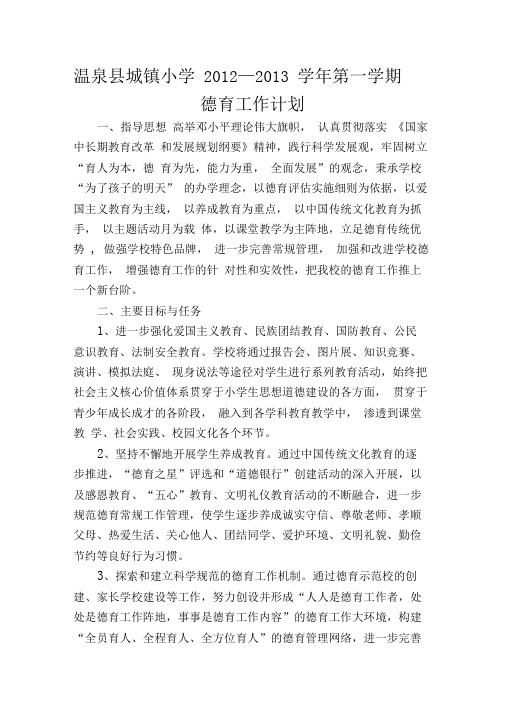 温泉县城镇小学 2012—2013 学年第一学期
德育工作计划

一、指导思想 高举邓小平理论伟大旗帜， 认真贯彻落实 《国家中长期教育改革 和发展规划纲要》精神，践行科学发展观，牢固树立“育人为本，德 育为先，能力为重， 全面发展”的观念，秉承学校“为了孩子的明天” 的办学理念，以德育评估实施细则为依据，以爱国主义教育为主线， 以养成教育为重点， 以中国传统文化教育为抓手， 以主题活动月为载 体，以课堂教学为主阵地，立足德育传统优势 ， 做强学校特色品牌， 进一步完善常规管理， 加强和改进学校德育工作， 增强德育工作的针 对性和实效性，把我校的德育工作推上一个新台阶。

二、主要目标与任务

1、进一步强化爱国主义教育、民族团结教育、国防教育、公民意识教育、法制安全教育。学校将通过报告会、图片展、知识竞赛、演讲、模拟法庭、 现身说法等途径对学生进行系列教育活动，始终把社会主义核心价值体系贯穿于小学生思想道德建设的各方面， 贯穿于青少年成长成才的各阶段， 融入到各学科教育教学中， 渗透到课堂教 学、社会实践、校园文化各个环节。

2、坚持不懈地开展学生养成教育。通过中国传统文化教育的逐步推进，“德育之星”评选和“道德银行”创建活动的深入开展，以及感恩教育、“五心”教育、文明礼仪教育活动的不断融合，进一步规范德育常规工作管理，使学生逐步养成诚实守信、尊敬老师、孝顺父母、热爱生活、关心他人、团结同学、爱护环境、文明礼貌、勤俭节约等良好行为习惯。

3、探索和建立科学规范的德育工作机制。通过德育示范校的创建、家长学校建设等工作，努力创设并形成“人人是德育工作者，处处是德育工作阵地，事事是德育工作内容”的德育工作大环境，构建“全员育人、全程育人、全方位育人”的德育管理网络，进一步完善